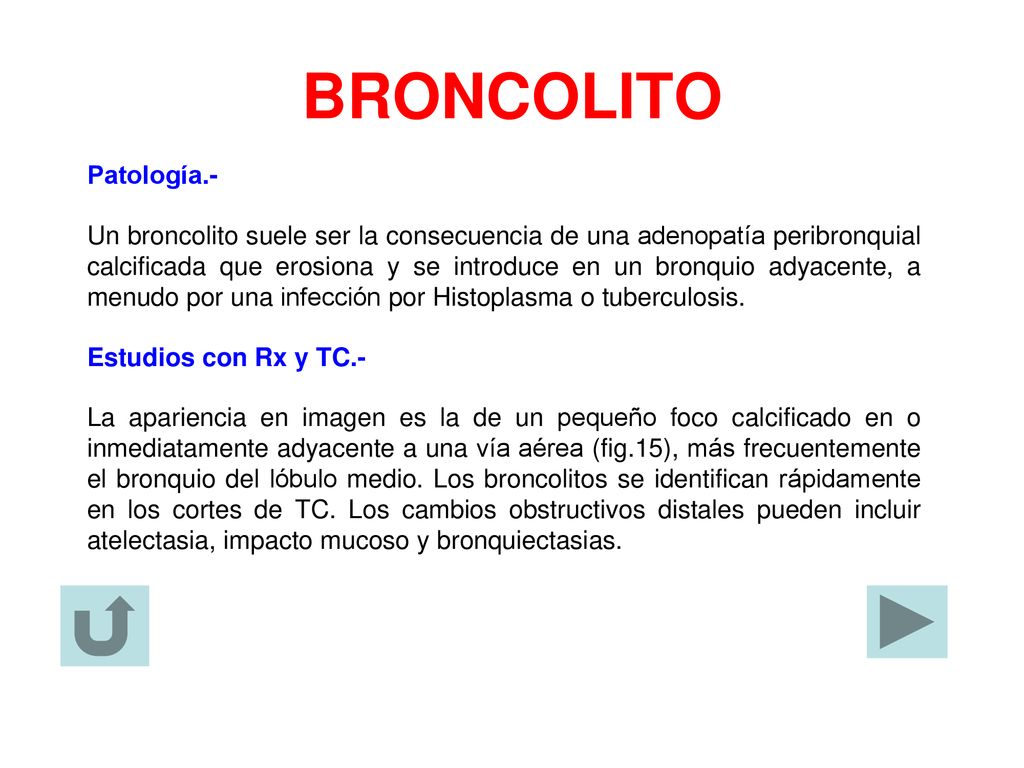 BRONCOLITO

Patología.-

Un broncolito suele ser la consecuencia de una adenopatía peribronquial calcificada que erosiona y se introduce en un bronquio adyacente, a menudo por una infección por Histoplasma o tuberculosis.

Estudios con Rx y TC.-

La apariencia en imagen es la de un pequeño foco calcificado en o inmediatamente adyacente a una vía aérea (fig.15), más frecuentemente el bronquio del lóbulo medio. Los broncolitos se identifican rápidamente en los cortes de TC. Los cambios obstructivos distales pueden incluir atelectasia, impacto mucoso y bronquiectasias.